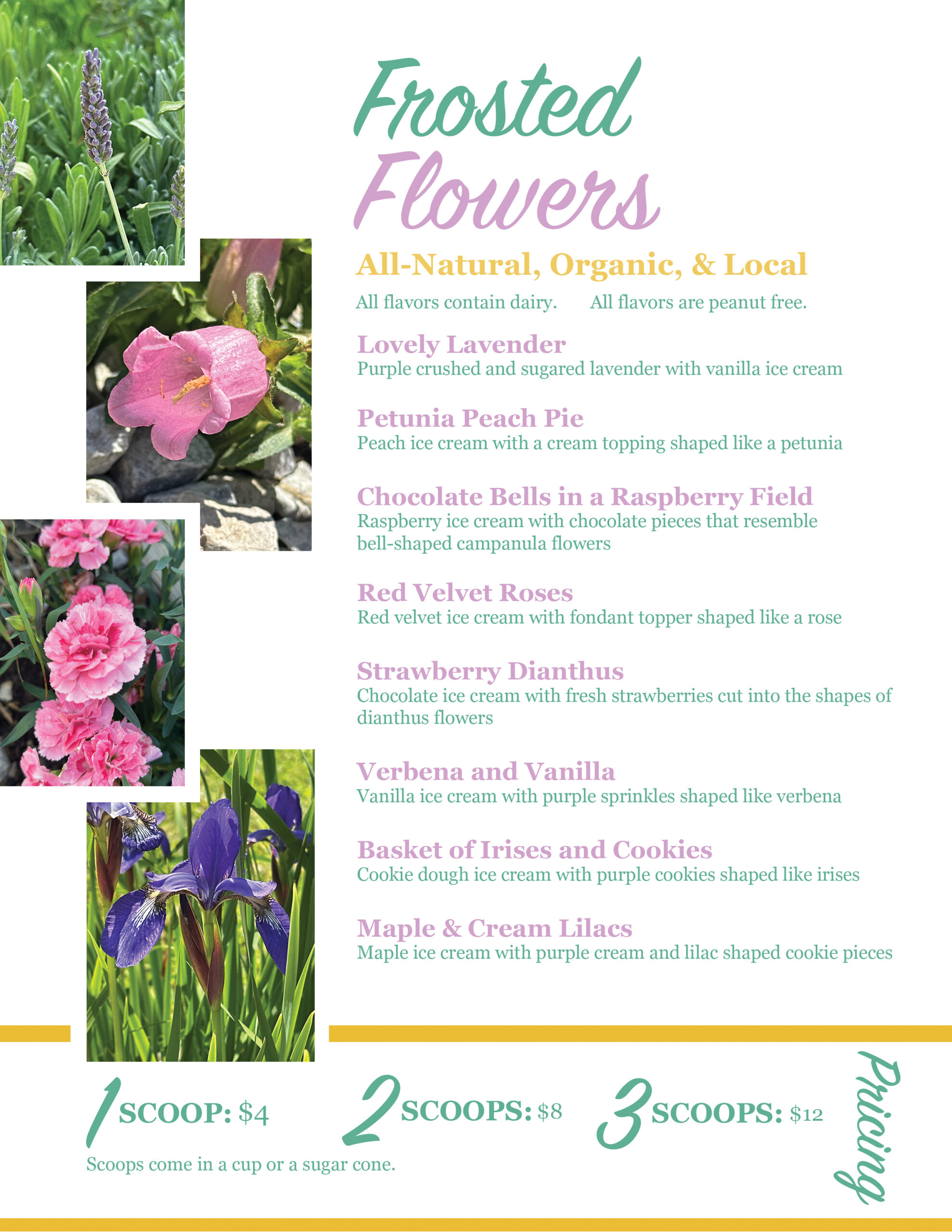 Frosted Flowers

All-Natural, Organic, & Local

All flavors contain dairy. All flavors are peanut free.

Lovely Lavender
Purple crushed and sugared lavender with vanilla ice cream

Petunia Peach Pie
Peach ice cream with a cream topping shaped like a petunia

Chocolate Bells in a Raspberry Field
Raspberry ice cream with chocolate pieces that resemble bell-shaped campanula flowers

Red Velvet Roses
Red velvet ice cream with fondant topper shaped like a rose

Strawberry Dianthus
Chocolate ice cream with fresh strawberries cut into the shapes of dianthus flowers

Verbena and Vanilla
Vanilla ice cream with purple sprinkles shaped like verbena

Basket of Irises and Cookies
Cookie dough ice cream with purple cookies shaped like irises

Maple & Cream Lilacs
Maple ice cream with purple cream and lilac shaped cookie pieces

1 SCOOP: $4 2 SCOOPS: $8 3 SCOOPS: $12

Scoops come in a cup or a sugar cone.

Pricing